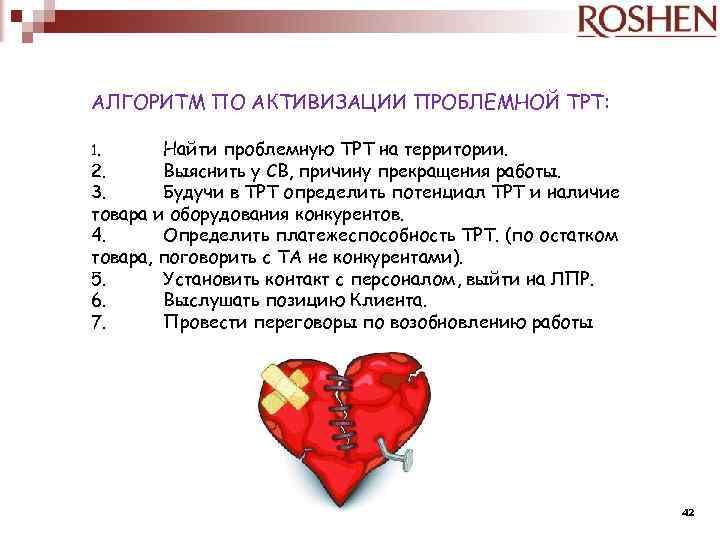 ROSHEN

АЛГОРИТМ ПО АКТИВИЗАЦИИ ПРОБЛЕМНОЙ ТРТ:

1. Найти проблемную ТРТ на территории.
2. Выяснить у СВ, причину прекращения работы.
3. Будучи в ТРТ определить потенциал ТРТ и наличие товара и оборудования конкурентов.
4. Определить платежеспособность ТРТ. (по остатком товара, поговорить с ТА не конкурентами).
5. Установить контакт с персоналом, выйти на ЛПР.
6. Выслушать позицию Клиента.
7. Провести переговоры по возобновлению работы

42